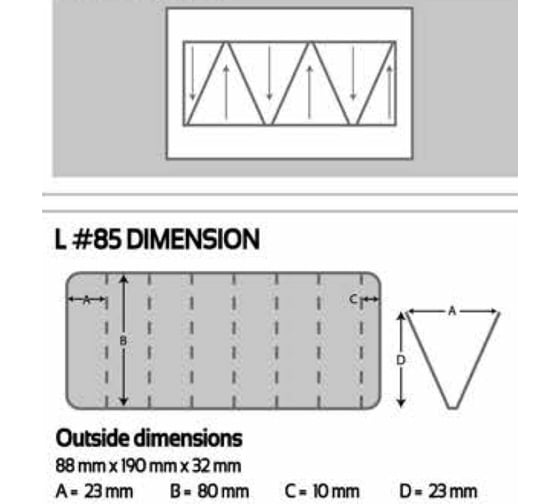 L #85 DIMENSION

A
B
C
A
D

Outside dimensions
88 mm x 190 mm x 32 mm
A = 23 mm B = 80 mm C = 10 mm D = 23 mm